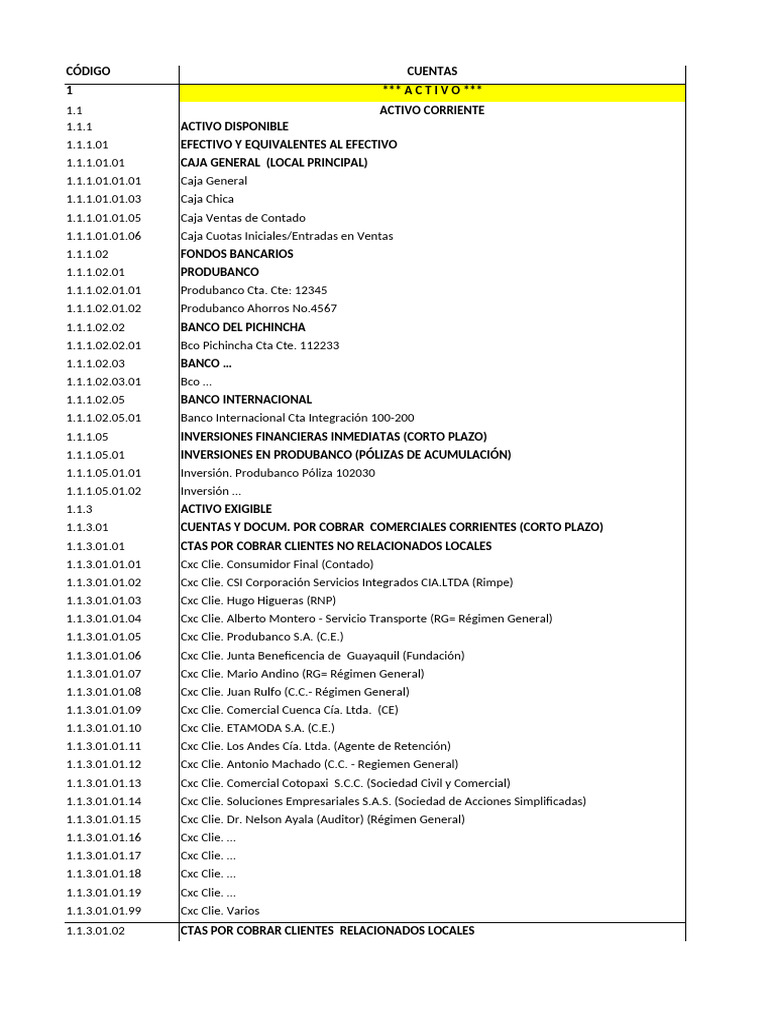 | CÓDIGO | CUENTAS |
|---|---|
| 1 | *** A C T I V O *** |
| 1.1 | ACTIVO CORRIENTE |
| 1.1.1 | ACTIVO DISPONIBLE |
| 1.1.1.01 | EFECTIVO Y EQUIVALENTES AL EFECTIVO |
| 1.1.1.01.01 | CAJA GENERAL (LOCAL PRINCIPAL) |
| 1.1.1.01.01.01 | Caja General |
| 1.1.1.01.01.03 | Caja Chica |
| 1.1.1.01.01.05 | Caja Ventas de Contado |
| 1.1.1.01.01.06 | Caja Cuotas Iniciales/Entradas en Ventas |
| 1.1.1.02 | FONDOS BANCARIOS |
| 1.1.1.02.01 | PRODUBANCO |
| 1.1.1.02.01.01 | Produbanco Cta. Cte: 12345 |
| 1.1.1.02.01.02 | Produbanco Ahorros No.4567 |
| 1.1.1.02.02 | BANCO DEL PICHINCHA |
| 1.1.1.02.02.01 | Bco Pichincha Cta Cte. 112233 |
| 1.1.1.02.03 | BANCO ... |
| 1.1.1.02.03.01 | Bco ... |
| 1.1.1.02.05 | BANCO INTERNACIONAL |
| 1.1.1.02.05.01 | Banco Internacional Cta Integración 100-200 |
| 1.1.1.05 | INVERSIONES FINANCIERAS INMEDIATAS (CORTO PLAZO) |
| 1.1.1.05.01 | INVERSIONES EN PRODUBANCO (PÓLIZAS DE ACUMULACIÓN) |
| 1.1.1.05.01.01 | Inversión. Produbanco Póliza 102030 |
| 1.1.1.05.01.02 | Inversión ... |
| 1.1.3 | ACTIVO EXIGIBLE |
| 1.1.3.01 | CUENTAS Y DOCUM. POR COBRAR COMERCIALES CORRIENTES (CORTO PLAZO) |
| 1.1.3.01.01 | CTAS POR COBRAR CLIENTES NO RELACIONADOS LOCALES |
| 1.1.3.01.01.01 | Cxc Clie. Consumidor Final (Contado) |
| 1.1.3.01.01.02 | Cxc Clie. CSI Corporación Servicios Integrados CIA.LTDA (Rimpe) |
| 1.1.3.01.01.03 | Cxc Clie. Hugo Higueras (RNP) |
| 1.1.3.01.01.04 | Cxc Clie. Alberto Montero - Servicio Transporte (RG= Régimen General) |
| 1.1.3.01.01.05 | Cxc Clie. Produbanco S.A. (C.E.) |
| 1.1.3.01.01.06 | Cxc Clie. Junta Beneficencia de Guayaquil (Fundación) |
| 1.1.3.01.01.07 | Cxc Clie. Mario Andino (RG= Régimen General) |
| 1.1.3.01.01.08 | Cxc Clie. Juan Rulfo (C.C.- Régimen General) |
| 1.1.3.01.01.09 | Cxc Clie. Comercial Cuenca Cía. Ltda. (CE) |
| 1.1.3.01.01.10 | Cxc Clie. ETAMODA S.A. (C.E.) |
| 1.1.3.01.01.11 | Cxc Clie. Los Andes Cía. Ltda. (Agente de Retención) |
| 1.1.3.01.01.12 | Cxc Clie. Antonio Machado (C.C. - Regiemen General) |
| 1.1.3.01.01.13 | Cxc Clie. Comercial Cotopaxi S.C.C. (Sociedad Civil y Comercial) |
| 1.1.3.01.01.14 | Cxc Clie. Soluciones Empresariales S.A.S. (Sociedad de Acciones Simplificadas) |
| 1.1.3.01.01.15 | Cxc Clie. Dr. Nelson Ayala (Auditor) (Régimen General) |
| 1.1.3.01.01.16 | Cxc Clie. ... |
| 1.1.3.01.01.17 | Cxc Clie. ... |
| 1.1.3.01.01.18 | Cxc Clie. ... |
| 1.1.3.01.01.19 | Cxc Clie. ... |
| 1.1.3.01.01.99 | Cxc Clie. Varios |
| 1.1.3.01.02 | CTAS POR COBRAR CLIENTES RELACIONADOS LOCALES |